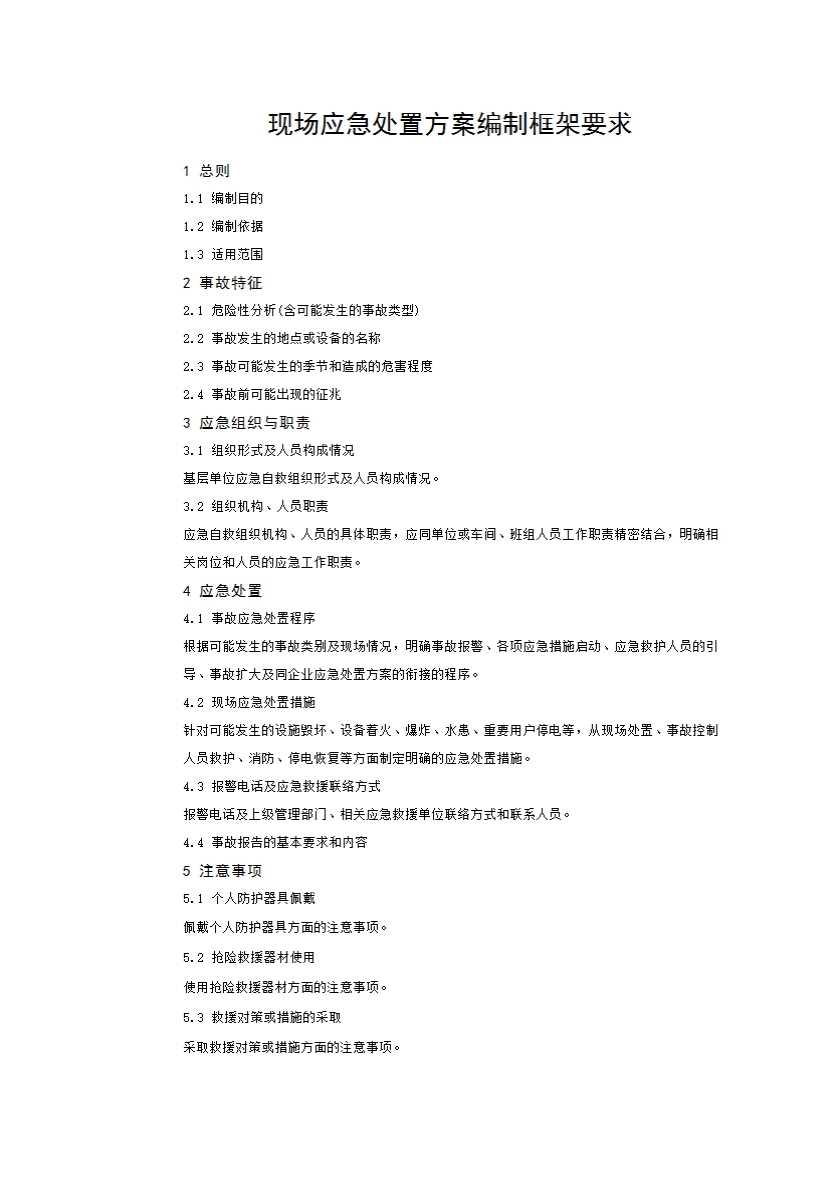 现场应急处置方案编制框架要求

1 总则

1.1 编制目的

1.2 编制依据

1.3 适用范围

2 事故特征

2.1 危险性分析(含可能发生的事故类型)

2.2 事故发生的地点或设备的名称

2.3 事故可能发生的季节和造成的危害程度

2.4 事故前可能出现的征兆

3 应急组织与职责

3.1 组织形式及人员构成情况

基层单位应急自救组织形式及人员构成情况。

3.2 组织机构、人员职责

应急自救组织机构、人员的具体职责，应同单位或车间、班组人员工作职责精密结合，明确相关岗位和人员的应急工作职责。

4 应急处置

4.1 事故应急处置程序

根据可能发生的事故类别及现场情况，明确事故报警、各项应急措施启动、应急救护人员的引导、事故扩大及同企业应急处置方案的衔接的程序。

4.2 现场应急处置措施

针对可能发生的设施毁坏、设备着火、爆炸、水患、重要用户停电等，从现场处置、事故控制人员救护、消防、停电恢复等方面制定明确的应急处置措施。

4.3 报警电话及应急救援联络方式

报警电话及上级管理部门、相关应急救援单位联络方式和联系人员。

4.4 事故报告的基本要求和内容

5 注意事项

5.1 个人防护器具佩戴

佩戴个人防护器具方面的注意事项。

5.2 抢险救援器材使用

使用抢险救援器材方面的注意事项。

5.3 救援对策或措施的采取

采取救援对策或措施方面的注意事项。